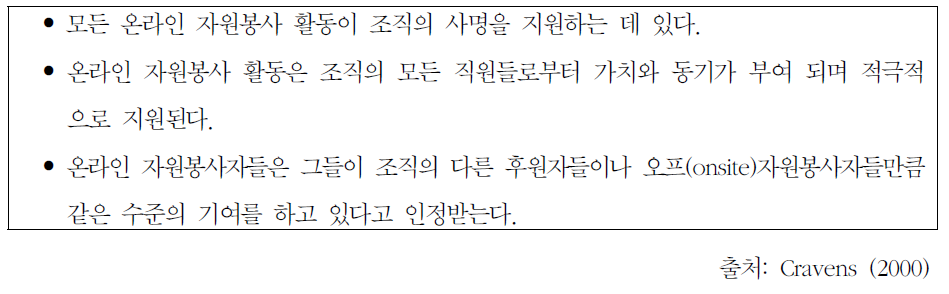 • 모든 온라인 자원봉사 활동이 조직의 사명을 지원하는 데 있다.

• 온라인 자원봉사 활동은 조직의 모든 직원들로부터 가치와 동기가 부여 되며 적극적으로 지원된다.

• 온라인 자원봉사자들은 그들이 조직의 다른 후원자들이나 오프(onsite)자원봉사자들만큼 같은 수준의 기여를 하고 있다고 인정받는다.

출처: Cravens (2000)